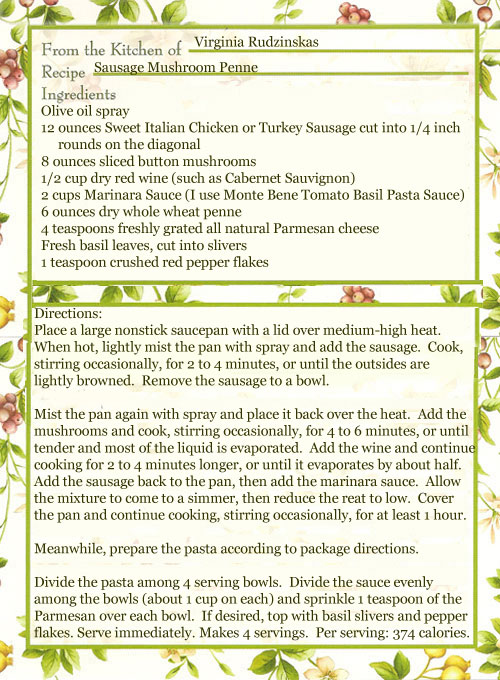 From the Kitchen of Virginia Rudzinskas
Recipe Sausage Mushroom Penne
Ingredients
Olive oil spray
12 ounces Sweet Italian Chicken or Turkey Sausage cut into 1/4 inch rounds on the diagonal
8 ounces sliced button mushrooms
1/2 cup dry red wine (such as Cabernet Sauvignon)
2 cups Marinara Sauce (I use Monte Bene Tomato Basil Pasta Sauce)
6 ounces dry whole wheat penne
4 teaspoons freshly grated all natural Parmesan cheese
Fresh basil leaves, cut into slivers
1 teaspoon crushed red pepper flakes

Directions:
Place a large nonstick saucepan with a lid over medium-high heat. When hot, lightly mist the pan with spray and add the sausage. Cook, stirring occasionally, for 2 to 4 minutes, or until the outsides are lightly browned. Remove the sausage to a bowl.

Mist the pan again with spray and place it back over the heat. Add the mushrooms and cook, stirring occasionally, for 4 to 6 minutes, or until tender and most of the liquid is evaporated. Add the wine and continue cooking for 2 to 4 minutes longer, or until it evaporates by about half. Add the sausage back to the pan, then add the marinara sauce. Allow the mixture to come to a simmer, then reduce the reat to low. Cover the pan and continue cooking, stirring occasionally, for at least 1 hour.

Meanwhile, prepare the pasta according to package directions.

Divide the pasta among 4 serving bowls. Divide the sauce evenly among the bowls (about 1 cup on each) and sprinkle 1 teaspoon of the Parmesan over each bowl. If desired, top with basil slivers and pepper flakes. Serve immediately. Makes 4 servings. Per serving: 374 calories.